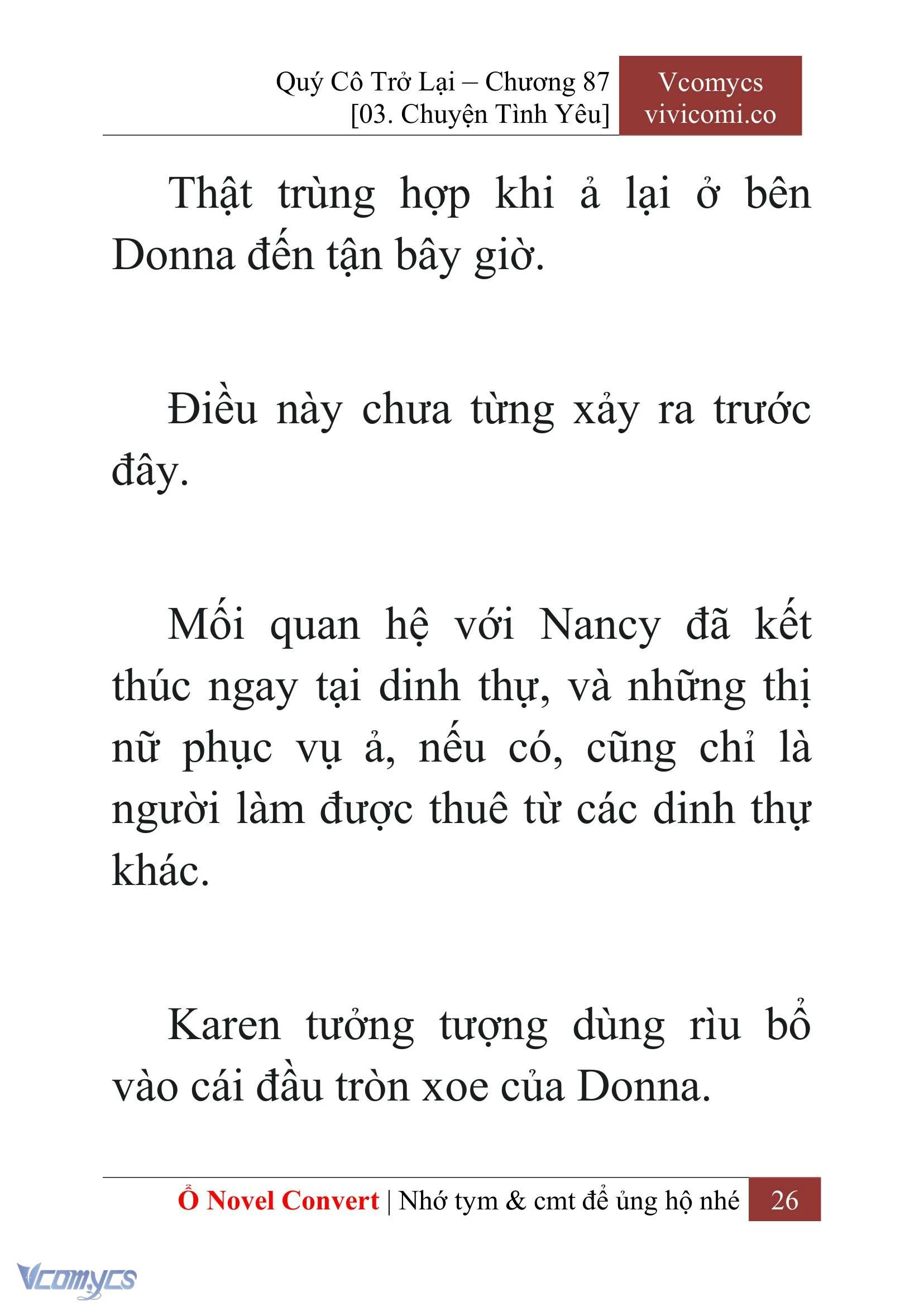 Quý Cô Trở Lại – Chương 87
[03. Chuyện Tình Yêu]

Vcomycs
vivicomi.co

Thật trùng hợp khi ả lại ở bên Donna đến tận bây giờ.

Điều này chưa từng xảy ra trước đây.

Mối quan hệ với Nancy đã kết thúc ngay tại dinh thự, và những thị nữ phục vụ ả, nếu có, cũng chỉ là người làm được thuê từ các dinh thự khác.

Karen tưởng tượng dùng rìu bổ vào cái đầu tròn xoe của Donna.

Ổ Novel Convert | Nhớ tym & cmt để ủng hộ nhé 26

Vcomycs